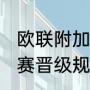 欧联附加
赛晋级规